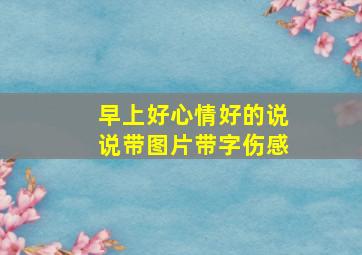 早上好心情好的说说带图片带字伤感